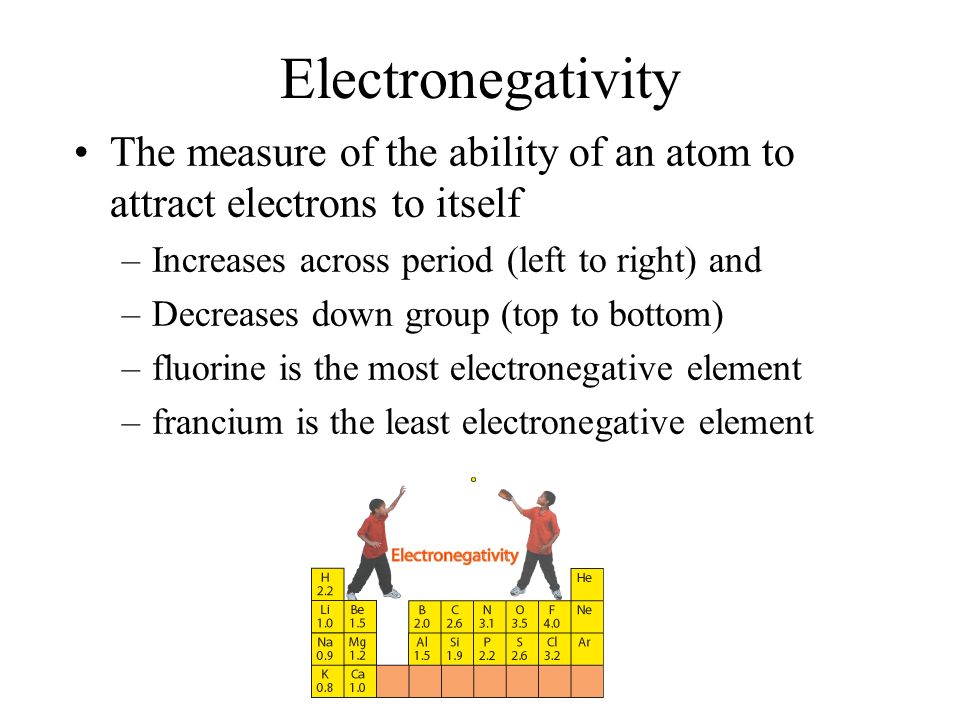 Electronegativity

• The measure of the ability of an atom to attract electrons to itself
– Increases across period (left to right) and
– Decreases down group (top to bottom)
– fluorine is the most electronegative element
– francium is the least electronegative element

Electronegativity

| H 2.2 | | | | | | | He |
|---|---|---|---|---|---|---|---|
| Li 1.0 | Be 1.5 | B 2.0 | C 2.6 | N 3.1 | O 3.5 | F 4.0 | Ne |
| Na 0.9 | Mg 1.2 | Al 1.5 | Si 1.9 | P 2.2 | S 2.6 | Cl 3.2 | Ar |
| K 0.8 | Ca 1.0 | | | | | | |